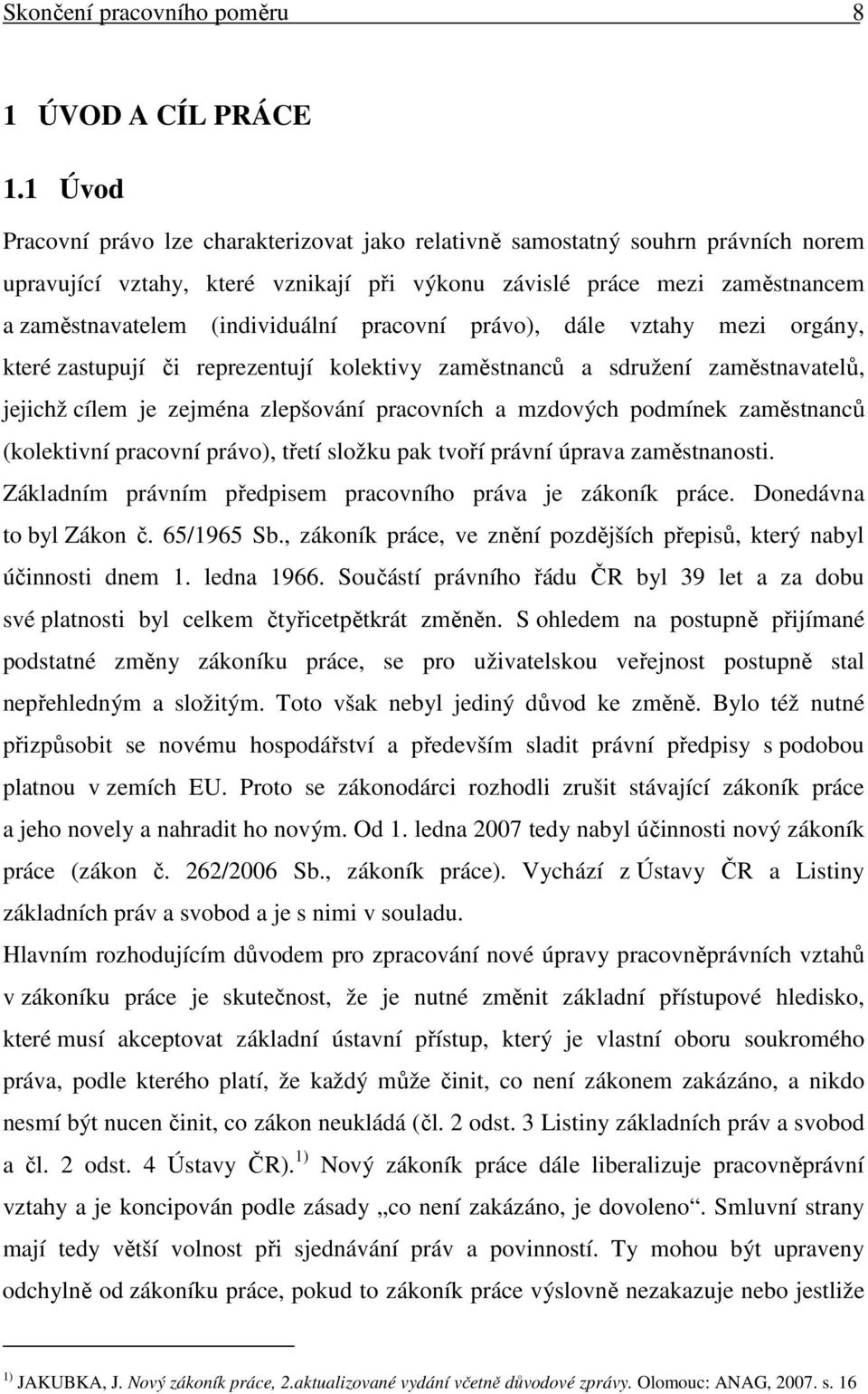 Skončení pracovního poměru 8

1 ÚVOD A CÍL PRÁCE

1.1 Úvod

Pracovní právo lze charakterizovat jako relativně samostatný souhrn právních norem upravující vztahy, které vznikají při výkonu závislé práce mezi zaměstnancem a zaměstnavatelem (individuální pracovní právo), dále vztahy mezi orgány, které zastupují či reprezentují kolektivy zaměstnanců a sdružení zaměstnavatelů, jejichž cílem je zejména zlepšování pracovních a mzdových podmínek zaměstnanců (kolektivní pracovní právo), třetí složku pak tvoří právní úprava zaměstnanosti. Základním právním předpisem pracovního práva je zákoník práce. Donedávna to byl Zákon č. 65/1965 Sb., zákoník práce, ve znění pozdějších přepisů, který nabyl účinnosti dnem 1. ledna 1966. Součástí právního řádu ČR byl 39 let a za dobu své platnosti byl celkem čtyřicetpětkrát změněn. S ohledem na postupně přijímané podstatné změny zákoníku práce, se pro uživatelskou veřejnost postupně stal nepřehledným a složitým. Toto však nebyl jediný důvod ke změně. Bylo též nutné přizpůsobit se novému hospodářství a především sladit právní předpisy s podobou platnou v zemích EU. Proto se zákonodárci rozhodli zrušit stávající zákoník práce a jeho novely a nahradit ho novým. Od 1. ledna 2007 tedy nabyl účinnosti nový zákoník práce (zákon č. 262/2006 Sb., zákoník práce). Vychází z Ústavy ČR a Listiny základních práv a svobod a je s nimi v souladu.

Hlavním rozhodujícím důvodem pro zpracování nové úpravy pracovněprávních vztahů v zákoníku práce je skutečnost, že je nutné změnit základní přístupové hledisko, které musí akceptovat základní ústavní přístup, který je vlastní oboru soukromého práva, podle kterého platí, že každý může činit, co není zákonem zakázáno, a nikdo nesmí být nucen činit, co zákon neukládá (čl. 2 odst. 3 Listiny základních práv a svobod a čl. 2 odst. 4 Ústavy ČR). $^{1)}$ Nový zákoník práce dále liberalizuje pracovněprávní vztahy a je koncipován podle zásady „co není zakázáno, je dovoleno“. Smluvní strany mají tedy větší volnost při sjednávání práv a povinností. Ty mohou být upraveny odchylně od zákoníku práce, pokud to zákoník práce výslovně nezakazuje nebo jestliže

$^{1)}$ JAKUBKA, J. Nový zákoník práce, 2.aktualizované vydání včetně důvodové zprávy. Olomouc: ANAG, 2007. s. 16